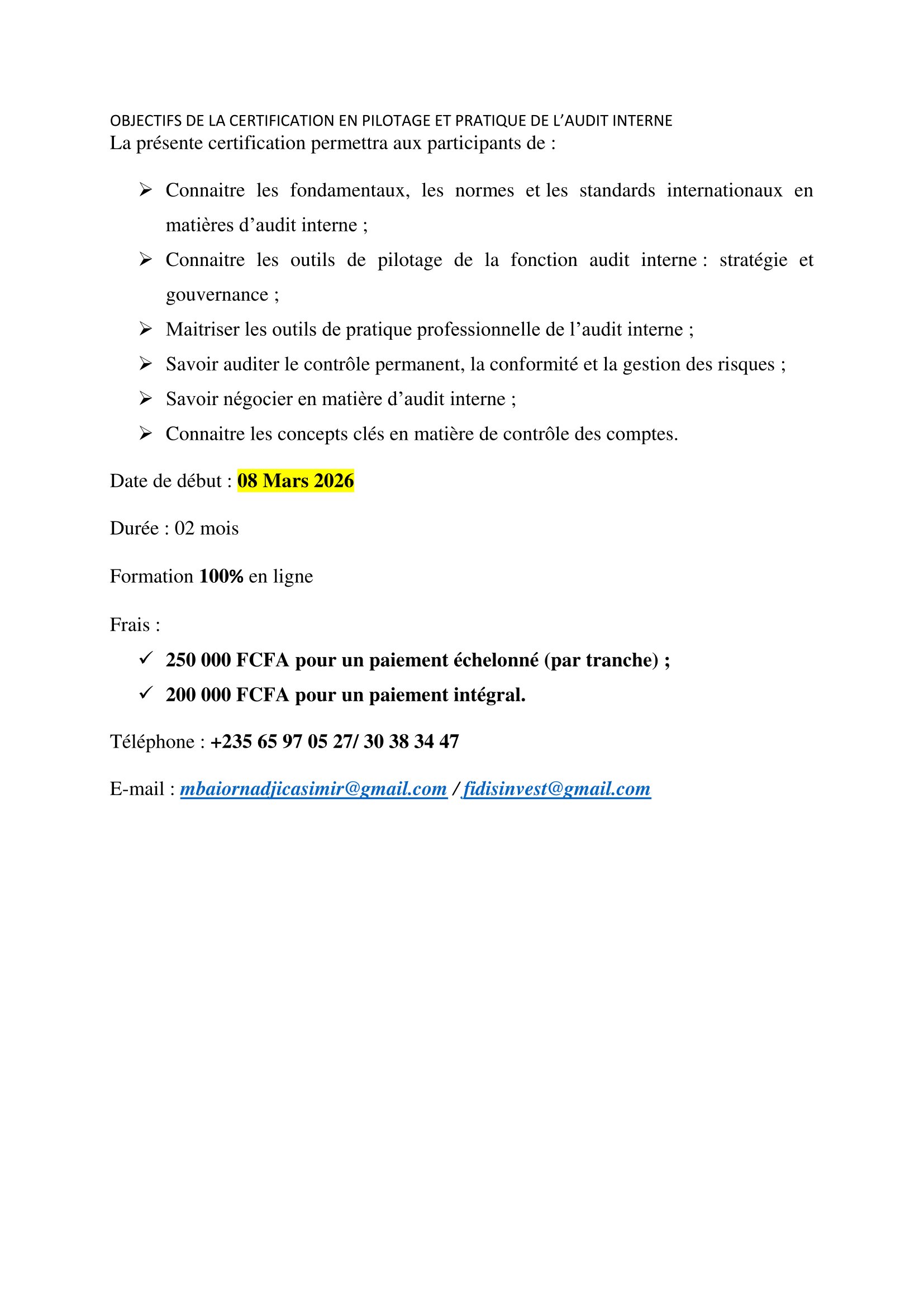 OBJECTIFS DE LA CERTIFICATION EN PILOTAGE ET PRATIQUE DE L'AUDIT INTERNE
La présente certification permettra aux participants de :

➢ Connaitre les fondamentaux, les normes et les standards internationaux en matières d'audit interne ;
➢ Connaitre les outils de pilotage de la fonction audit interne : stratégie et gouvernance ;
➢ Maitriser les outils de pratique professionnelle de l'audit interne ;
➢ Savoir auditer le contrôle permanent, la conformité et la gestion des risques ;
➢ Savoir négocier en matière d'audit interne ;
➢ Connaitre les concepts clés en matière de contrôle des comptes.

Date de début : 08 Mars 2026

Durée : 02 mois

Formation 100% en ligne

Frais :
✓ 250 000 FCFA pour un paiement échelonné (par tranche) ;
✓ 200 000 FCFA pour un paiement intégral.

Téléphone : +235 65 97 05 27/ 30 38 34 47

E-mail : mbaiornadjicasimir@gmail.com / fidisinvest@gmail.com